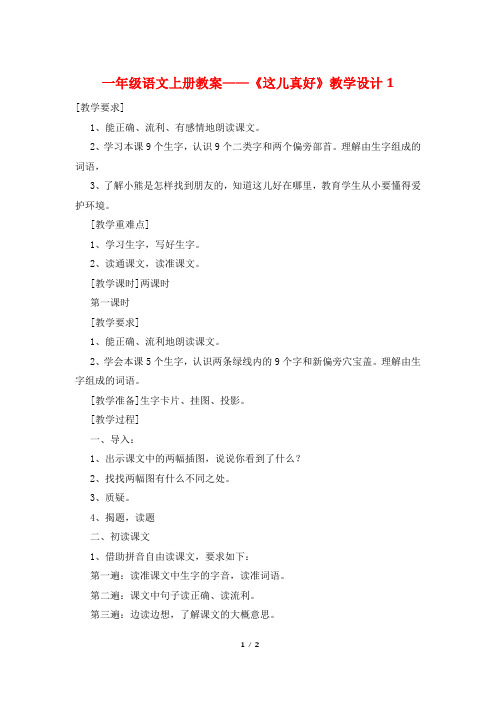 一年级语文上册教案——《这儿真好》教学设计 1

[教学要求]

1、能正确、流利、有感情地朗读课文。

2、学习本课 9 个生字，认识 9 个二类字和两个偏旁部首。理解由生字组成的词语，

3、了解小熊是怎样找到朋友的，知道这儿好在哪里，教育学生从小要懂得爱护环境。

[教学重难点]

1、学习生字，写好生字。

2、读通课文，读准课文。

[教学课时]两课时

第一课时

[教学要求]

1、能正确、流利地朗读课文。

2、学会本课 5 个生字，认识两条绿线内的 9 个字和新偏旁穴宝盖。理解由生字组成的词语。

[教学准备]生字卡片、挂图、投影。

[教学过程]

一、导入：

1、出示课文中的两幅插图，说说你看到了什么？

2、找找两幅图有什么不同之处。

3、质疑。

4、揭题，读题

二、初读课文

1、借助拼音自由读课文，要求如下：

第一遍：读准课文中生字的字音，读准词语。

第二遍：课文中句子读正确、读流利。

第三遍：边读边想，了解课文的大概意思。

1 / 2